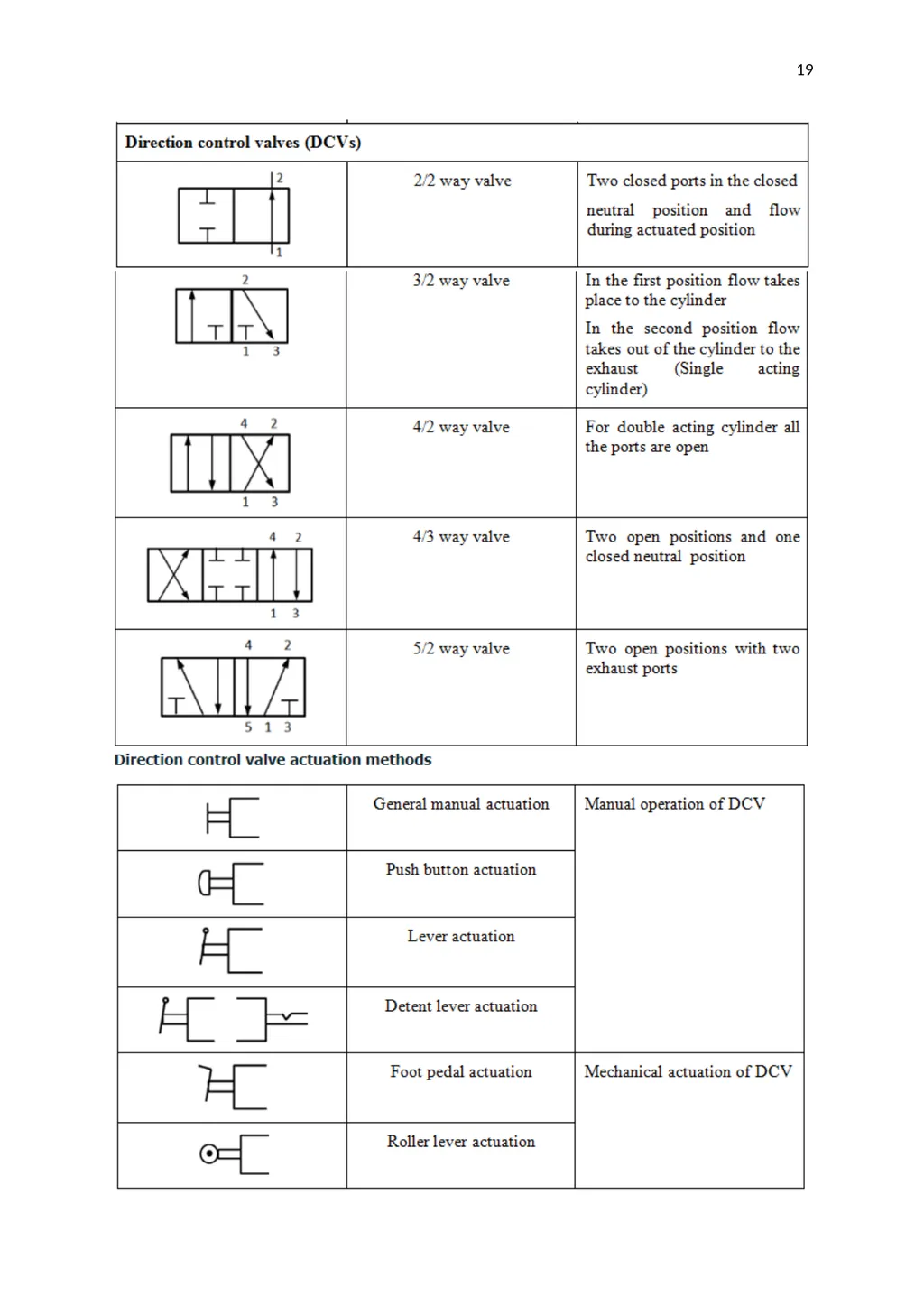 19

| Direction control valves (DCVs) | | |
|---|---|---|
| 2 1 | 2/2 way valve | Two closed ports in the closed neutral position and flow during actuated position |
| 2 1 3 | 3/2 way valve | In the first position flow takes place to the cylinder In the second position flow takes out of the cylinder to the exhaust (Single acting cylinder) |
| 4 2 1 3 | 4/2 way valve | For double acting cylinder all the ports are open |
| 4 2 1 3 | 4/3 way valve | Two open positions and one closed neutral position |
| 4 2 5 1 3 | 5/2 way valve | Two open positions with two exhaust ports |

Direction control valve actuation methods

| | General manual actuation | Manual operation of DCV |
|---|---|---|
| | Push button actuation | |
| | Lever actuation | |
| | Detent lever actuation | |
| | Foot pedal actuation | Mechanical actuation of DCV |
| | Roller lever actuation | |